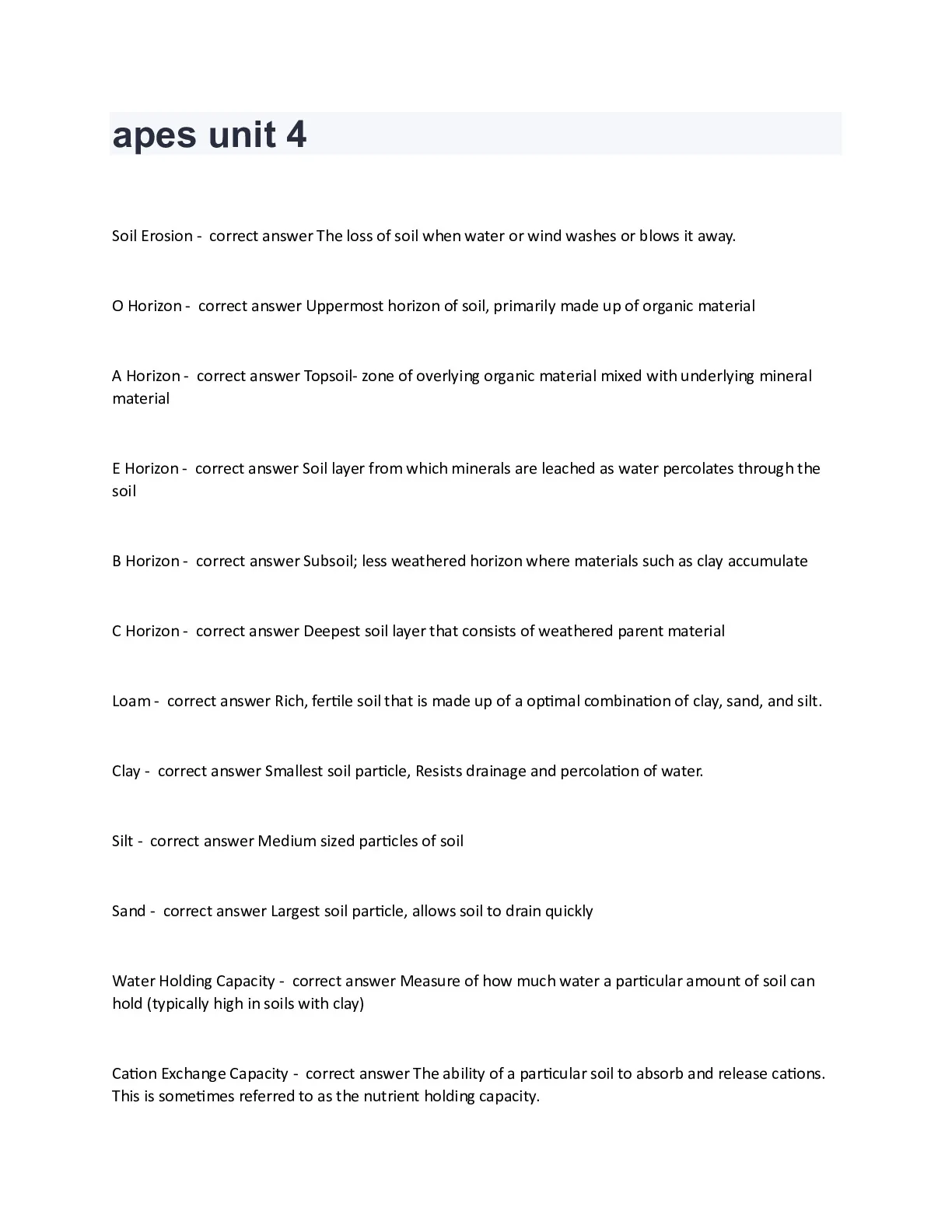 apes unit 4

Soil Erosion - correct answer The loss of soil when water or wind washes or blows it away.

O Horizon - correct answer Uppermost horizon of soil, primarily made up of organic material

A Horizon - correct answer Topsoil- zone of overlying organic material mixed with underlying mineral material

E Horizon - correct answer Soil layer from which minerals are leached as water percolates through the soil

B Horizon - correct answer Subsoil; less weathered horizon where materials such as clay accumulate

C Horizon - correct answer Deepest soil layer that consists of weathered parent material

Loam - correct answer Rich, fertile soil that is made up of a optimal combination of clay, sand, and silt.

Clay - correct answer Smallest soil particle, Resists drainage and percolation of water.

Silt - correct answer Medium sized particles of soil

Sand - correct answer Largest soil particle, allows soil to drain quickly

Water Holding Capacity - correct answer Measure of how much water a particular amount of soil can hold (typically high in soils with clay)

Cation Exchange Capacity - correct answer The ability of a particular soil to absorb and release cations. This is sometimes referred to as the nutrient holding capacity.